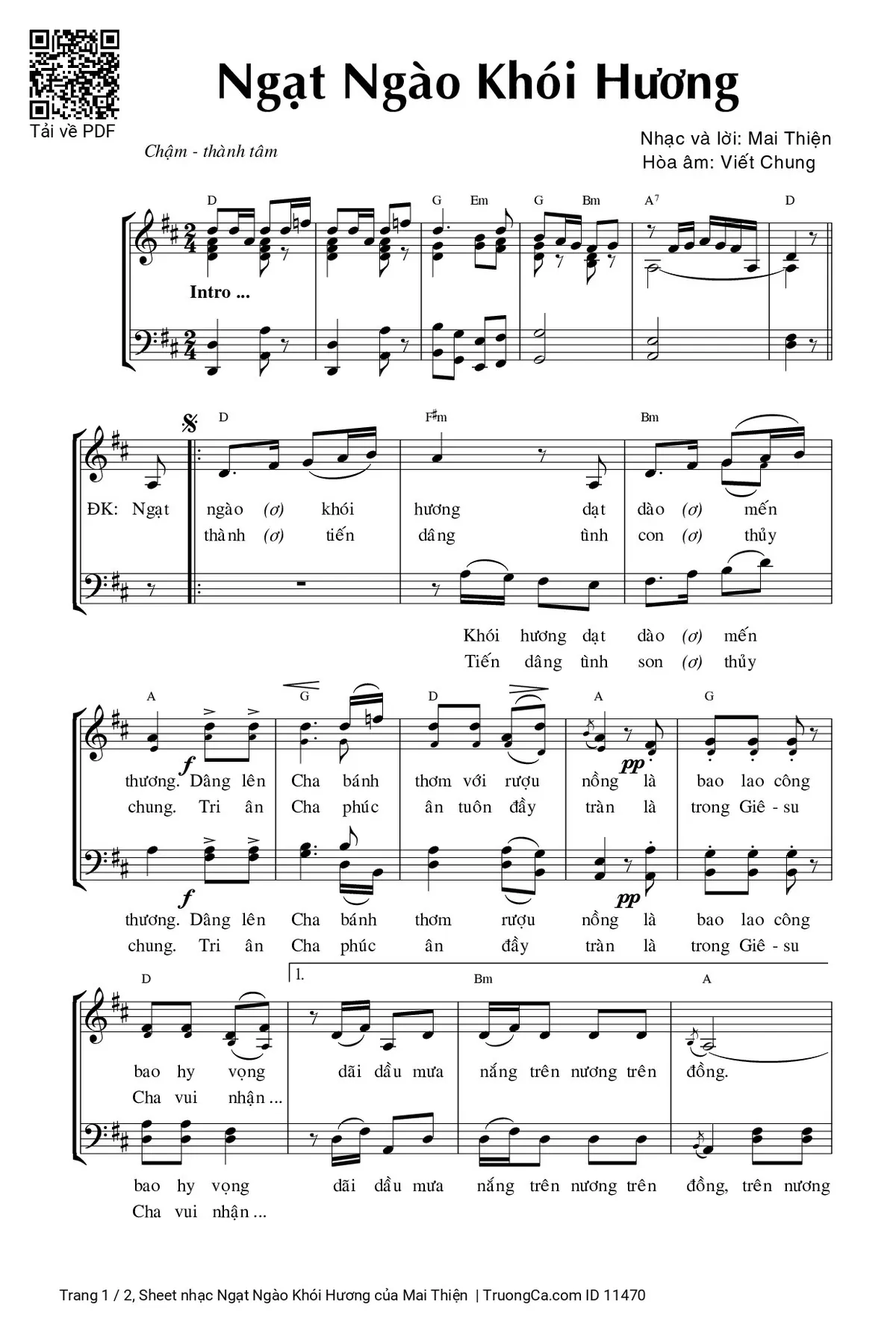 Tải về PDF

Ngạt Ngào Khói Hương

Chậm - thành tâm

Nhạc và lời: Mai Thiện
Hòa âm: Viết Chung

D G Em G Bm A$^7$ D

Intro ...

D F♯m Bm

ĐK: Ngạt ngào (ơ) khói hương dạt dào (ơ) mến
thành (ơ) tiến dâng tình con (ơ) thủy

Khói hương dạt dào (ơ) mến
Tiến dâng tình son (ơ) thủy

A G D A G

f pp

thương. Dâng lên Cha bánh thơm với rượu nồng là bao lao công
chung. Tri ân Cha phúc ân tuôn đầy tràn là trong Giê - su

f pp

thương. Dâng lên Cha bánh thơm rượu nồng là bao lao công
chung. Tri ân Cha phúc ân đầy tràn là trong Giê - su

D 1. Bm A

bao hy vọng dãi dầu mưa nắng trên nương trên đồng.
Cha vui nhận ...

bao hy vọng dãi dầu mưa nắng trên nương trên đồng, trên nương
Cha vui nhận ...

Trang 1 / 2, Sheet nhạc Ngạt Ngào Khói Hương của Mai Thiện | TruongCa.com ID 11470